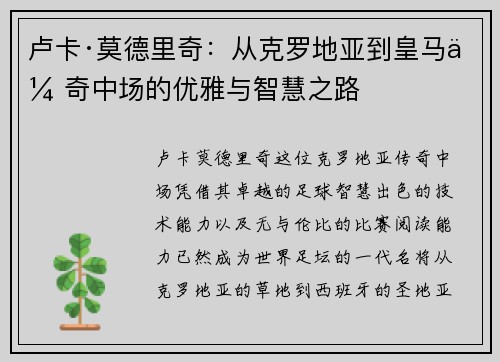 卢卡·莫德里奇：从克罗地亚到皇马ä¼ 奇中场的优雅与智慧之路

卢卡莫德里奇这位克罗地亚传奇中场凭借其卓越的足球智慧出色的技术能力以及无与伦比的比赛阅读能力已然成为世界足坛的一代名将从克罗地亚的草地到西班牙的圣地亚